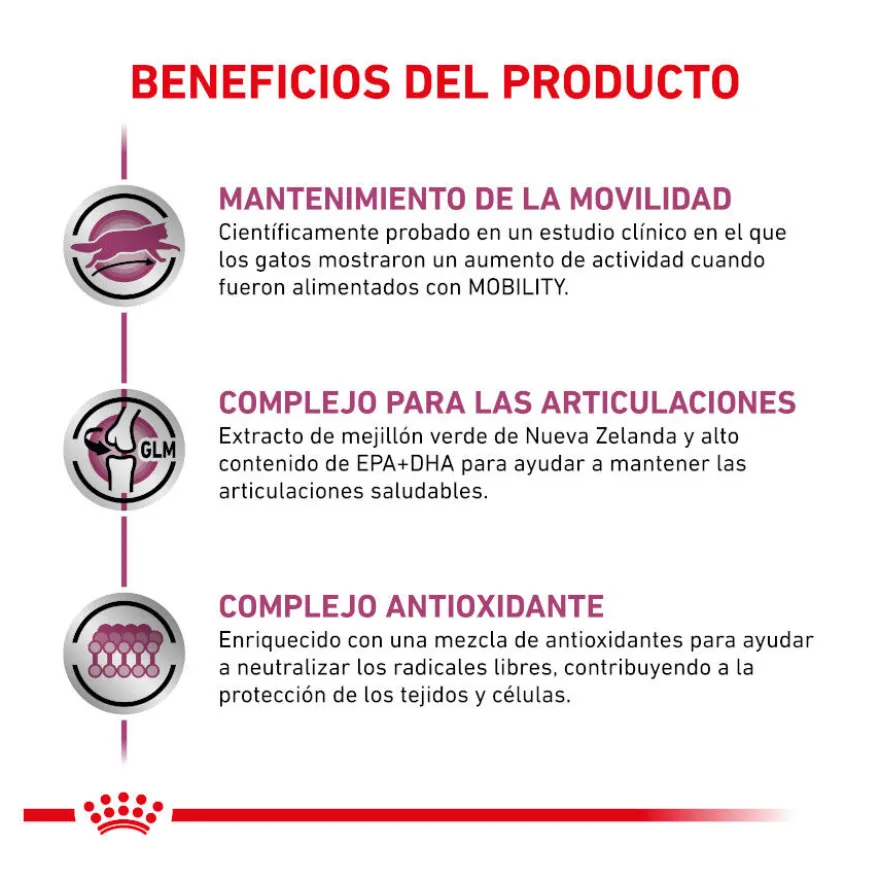 BENEFICIOS DEL PRODUCTO

MANTENIMIENTO DE LA MOVILIDAD
Científicamente probado en un estudio clínico en el que los gatos mostraron un aumento de actividad cuando fueron alimentados con MOBILITY.

GLM

COMPLEJO PARA LAS ARTICULACIONES
Extracto de mejillón verde de Nueva Zelanda y alto contenido de EPA+DHA para ayudar a mantener las articulaciones saludables.

COMPLEJO ANTIOXIDANTE
Enriquecido con una mezcla de antioxidantes para ayudar a neutralizar los radicales libres, contribuyendo a la protección de los tejidos y células.